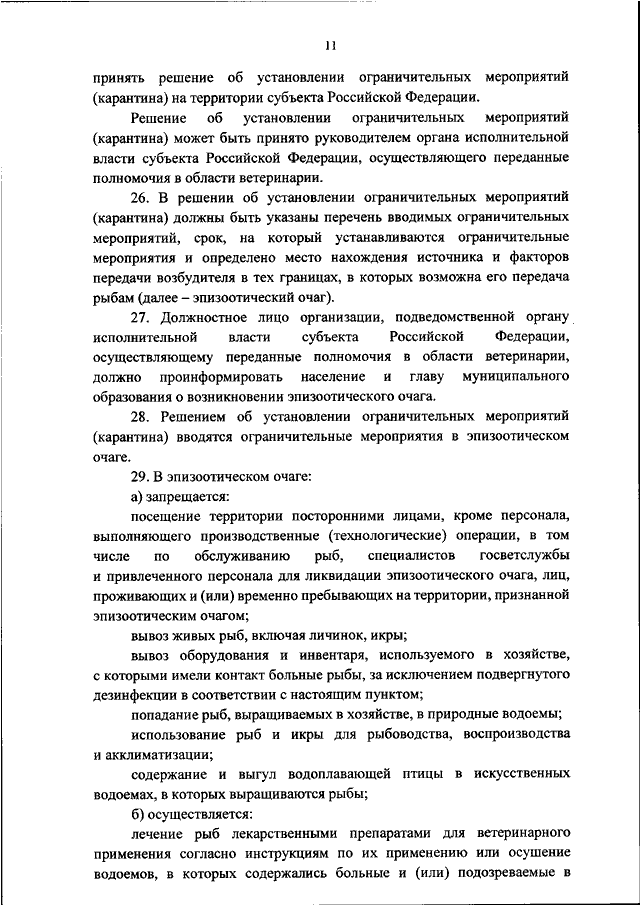 11

принять решение об установлении ограничительных мероприятий (карантина) на территории субъекта Российской Федерации.

Решение об установлении ограничительных мероприятий (карантина) может быть принято руководителем органа исполнительной власти субъекта Российской Федерации, осуществляющего переданные полномочия в области ветеринарии.

26. В решении об установлении ограничительных мероприятий (карантина) должны быть указаны перечень вводимых ограничительных мероприятий, срок, на который устанавливаются ограничительные мероприятия и определено место нахождения источника и факторов передачи возбудителя в тех границах, в которых возможна его передача рыбам (далее – эпизоотический очаг).

27. Должностное лицо организации, подведомственной органу исполнительной власти субъекта Российской Федерации, осуществляющему переданные полномочия в области ветеринарии, должно проинформировать население и главу муниципального образования о возникновении эпизоотического очага.

28. Решением об установлении ограничительных мероприятий (карантина) вводятся ограничительные мероприятия в эпизоотическом очаге.

29. В эпизоотическом очаге:

а) запрещается:

посещение территории посторонними лицами, кроме персонала, выполняющего производственные (технологические) операции, в том числе по обслуживанию рыб, специалистов госветслужбы и привлеченного персонала для ликвидации эпизоотического очага, лиц, проживающих и (или) временно пребывающих на территории, признанной эпизоотическим очагом;

вывоз живых рыб, включая личинок, икры;

вывоз оборудования и инвентаря, используемого в хозяйстве, с которыми имели контакт больные рыбы, за исключением подвергнутого дезинфекции в соответствии с настоящим пунктом;

попадание рыб, выращиваемых в хозяйстве, в природные водоемы;

использование рыб и икры для рыбоводства, воспроизводства и акклиматизации;

содержание и выгул водоплавающей птицы в искусственных водоемах, в которых выращиваются рыбы;

б) осуществляется:

лечение рыб лекарственными препаратами для ветеринарного применения согласно инструкциям по их применению или осушение водоемов, в которых содержались больные и (или) подозреваемые в